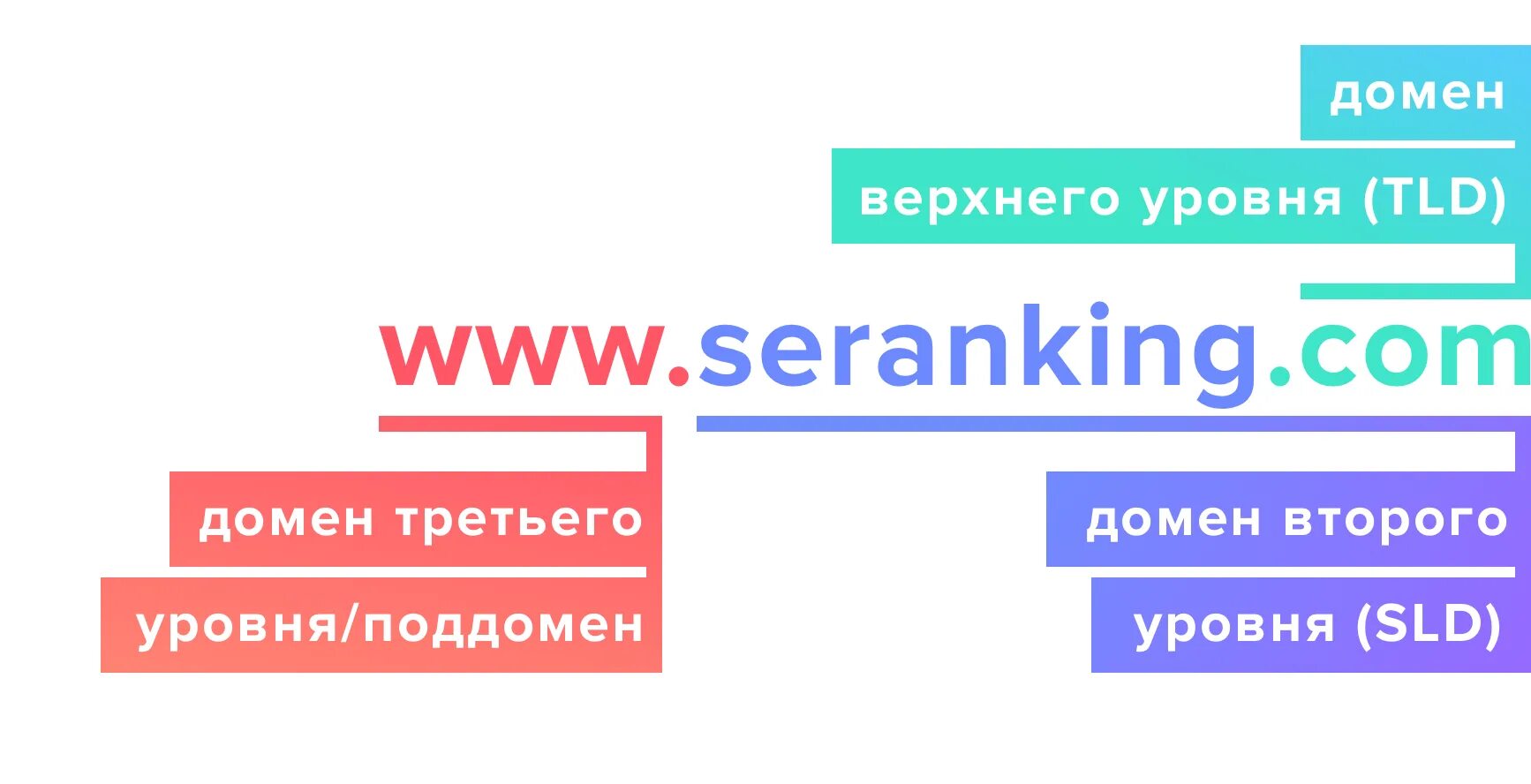 домен
верхнего уровня (TLD)

www.seranking.com

домен третьего
уровня/поддомен

домен второго
уровня (SLD)